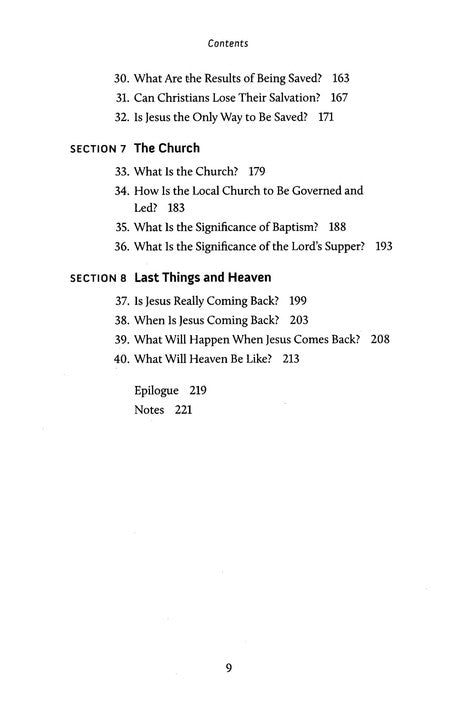 Contents

30. What Are the Results of Being Saved? 163
31. Can Christians Lose Their Salvation? 167
32. Is Jesus the Only Way to Be Saved? 171

SECTION 7 The Church

33. What Is the Church? 179
34. How Is the Local Church to Be Governed and Led? 183
35. What Is the Significance of Baptism? 188
36. What Is the Significance of the Lord's Supper? 193

SECTION 8 Last Things and Heaven

37. Is Jesus Really Coming Back? 199
38. When Is Jesus Coming Back? 203
39. What Will Happen When Jesus Comes Back? 208
40. What Will Heaven Be Like? 213

Epilogue 219
Notes 221

9